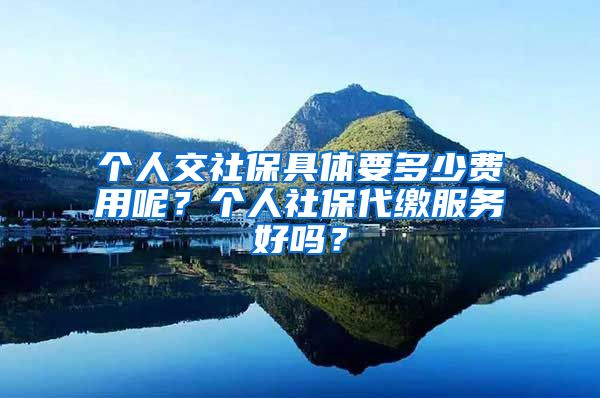 个人交社保具体要多少费用呢？个人社保代缴服务好吗？